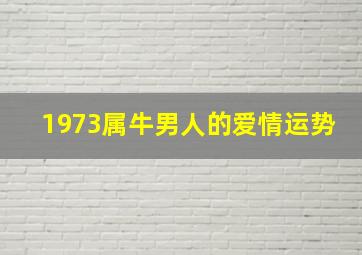 1973属牛男人的爱情运势